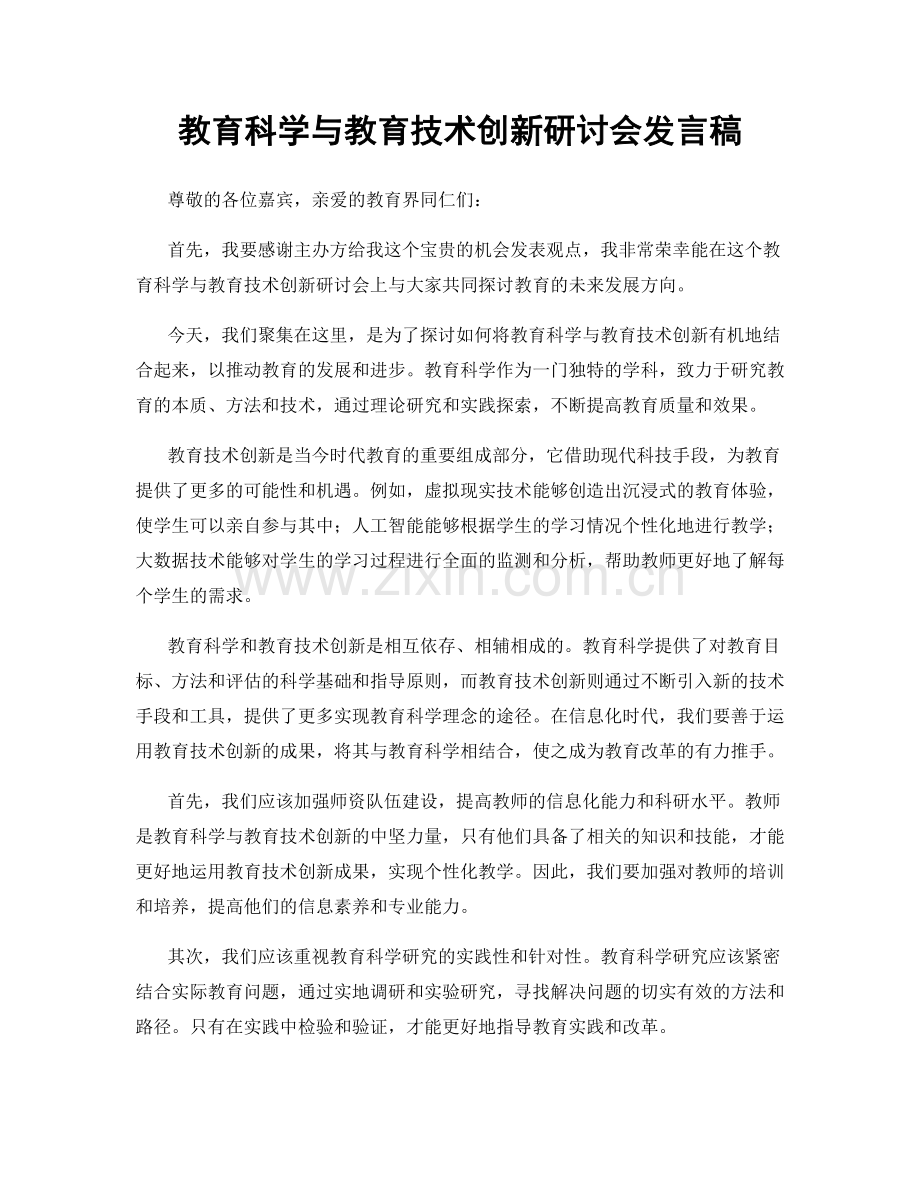 教育科学与教育技术创新研讨会发言稿

尊敬的各位嘉宾，亲爱的教育界同仁们：

首先，我要感谢主办方给我这个宝贵的机会发表观点，我非常荣幸能在这个教育科学与教育技术创新研讨会上与大家共同探讨教育的未来发展方向。

今天，我们聚集在这里，是为了探讨如何将教育科学与教育技术创新有机地结合起来，以推动教育的发展和进步。教育科学作为一门独特的学科，致力于研究教育的本质、方法和技术，通过理论研究和实践探索，不断提高教育质量和效果。

教育技术创新是当今时代教育的重要组成部分，它借助现代科技手段，为教育提供了更多的可能性和机遇。例如，虚拟现实技术能够创造出沉浸式的教育体验，使学生可以亲自参与其中；人工智能能够根据学生的学习情况个性化地进行教学；大数据技术能够对学生的学习过程进行全面的监测和分析，帮助教师更好地了解每个学生的需求。

教育科学和教育技术创新是相互依存、相辅相成的。教育科学提供了对教育目标、方法和评估的科学基础和指导原则，而教育技术创新则通过不断引入新的技术手段和工具，提供了更多实现教育科学理念的途径。在信息化时代，我们要善于运用教育技术创新的成果，将其与教育科学相结合，使之成为教育改革的有力推手。

首先，我们应该加强师资队伍建设，提高教师的信息化能力和科研水平。教师是教育科学与教育技术创新的中坚力量，只有他们具备了相关的知识和技能，才能更好地运用教育技术创新成果，实现个性化教学。因此，我们要加强对教师的培训和培养，提高他们的信息素养和专业能力。

其次，我们应该重视教育科学研究的实践性和针对性。教育科学研究应该紧密结合实际教育问题，通过实地调研和实验研究，寻找解决问题的切实有效的方法和路径。只有在实践中检验和验证，才能更好地指导教育实践和改革。

www.zixin.com.cn